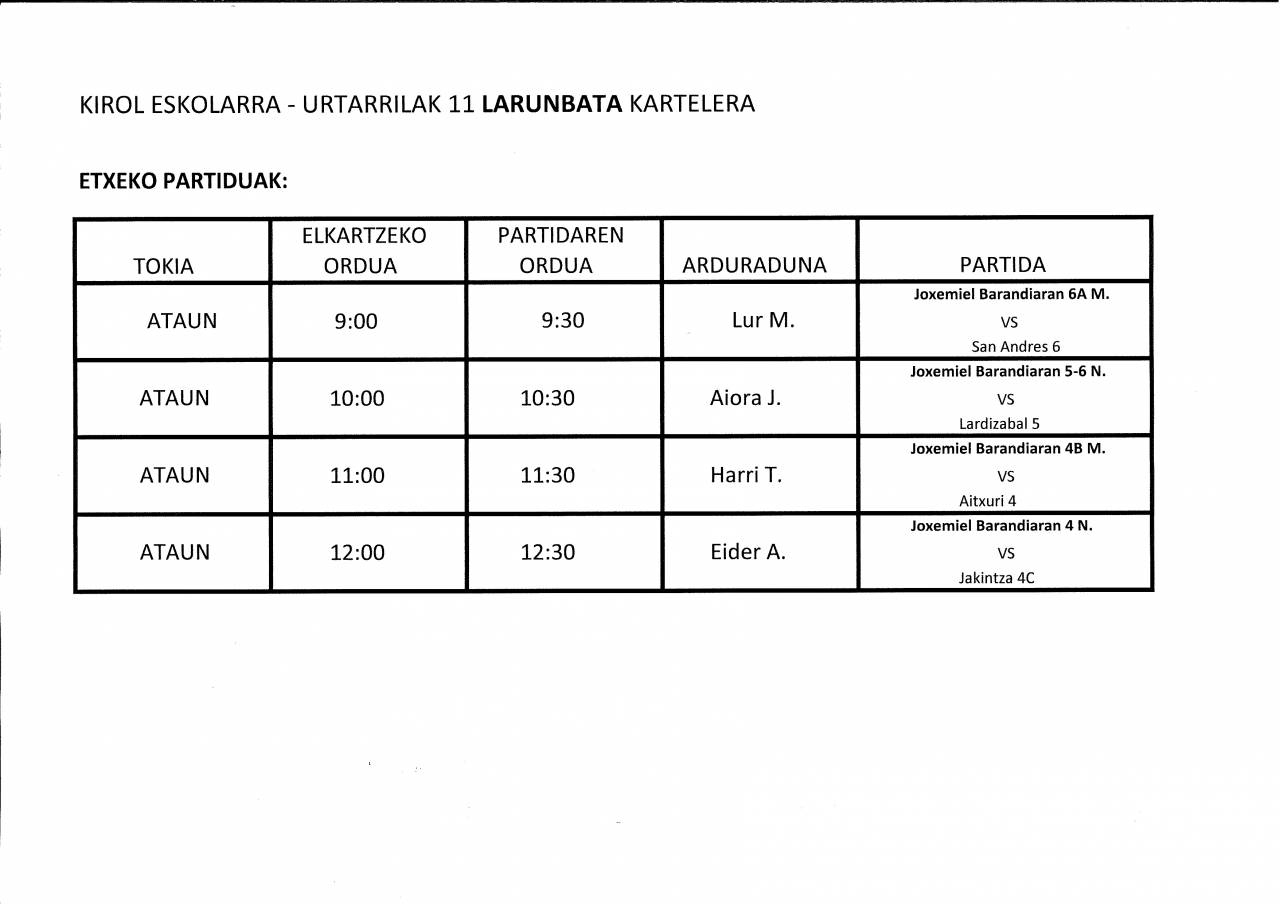 KIROL ESKOLARRA - URTARRILAK 11 LARUNBATA KARTELERA

ETXEKO PARTIDUAK:

| TOKIA | ELKARTZEKO ORDUA | PARTIDAREN ORDUA | ARDURADUNA | PARTIDA |
|---|---|---|---|---|
| ATAUN | 9:00 | 9:30 | Lur M. | Joxemiel Barandiaran 6A M. VS San Andres 6 |
| ATAUN | 10:00 | 10:30 | Aiora J. | Joxemiel Barandiaran 5-6 N. VS Lardizabal 5 |
| ATAUN | 11:00 | 11:30 | Harri T. | Joxemiel Barandiaran 4B M. VS Aitxuri 4 |
| ATAUN | 12:00 | 12:30 | Eider A. | Joxemiel Barandiaran 4 N. VS Jakintza 4C |